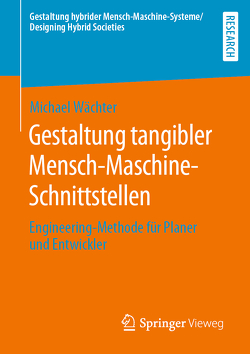 Gestaltung hybrider Mensch-Maschine-Systeme/
Designing Hybrid Societies

RESEARCH

Michael Wächter

Gestaltung tangibler Mensch-Maschine-Schnittstellen

Engineering-Methode für Planer und Entwickler

Springer Vieweg